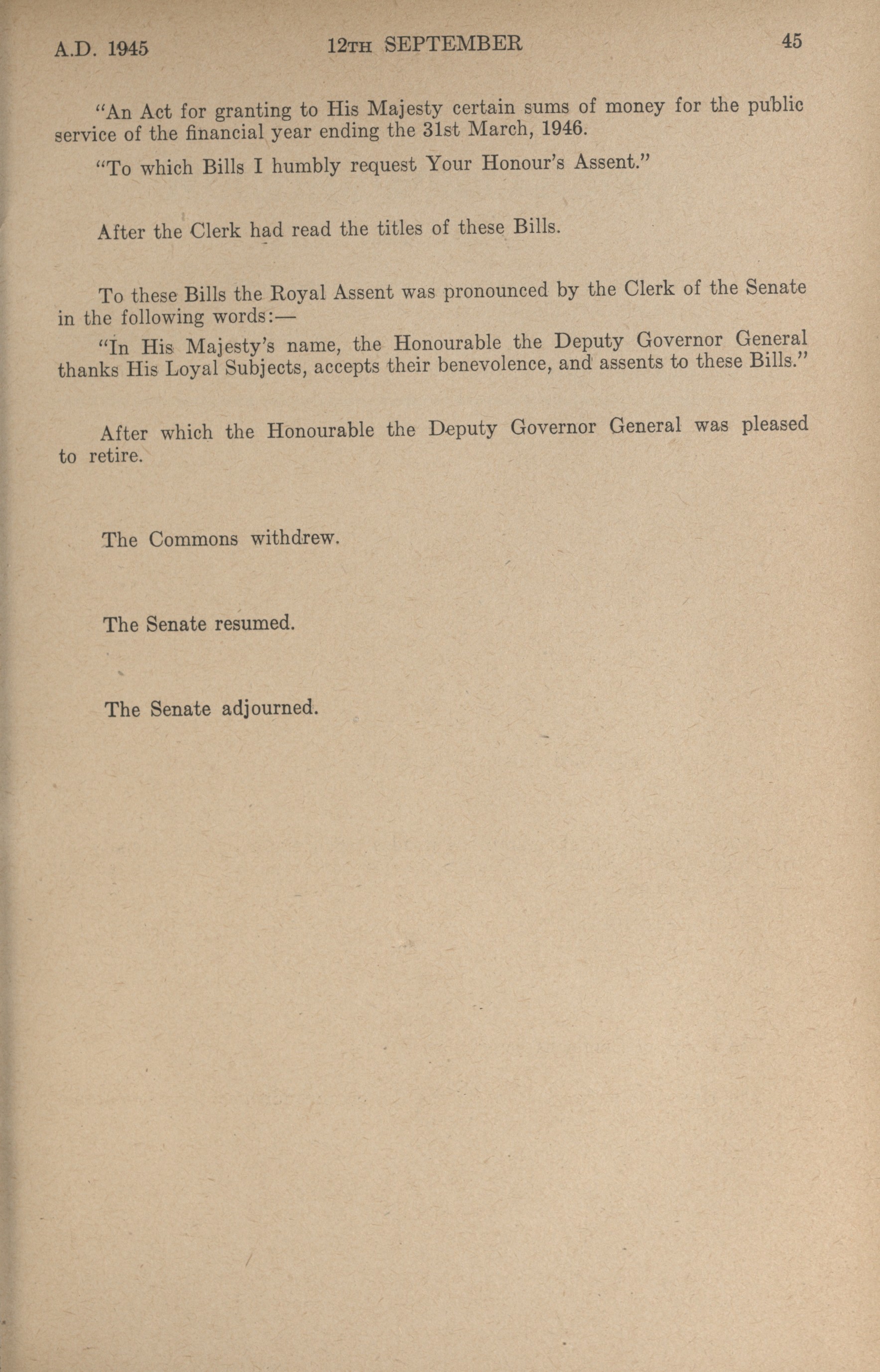 A.D. 1945 12TH SEPTEMBER 45

"An Act for granting to His Majesty certain sums of money for the public service of the financial year ending the 31st March, 1946.

"To which Bills I humbly request Your Honour's Assent."

After the Clerk had read the titles of these Bills.

To these Bills the Royal Assent was pronounced by the Clerk of the Senate in the following words:—

"In His Majesty's name, the Honourable the Deputy Governor General thanks His Loyal Subjects, accepts their benevolence, and assents to these Bills."

After which the Honourable the Deputy Governor General was pleased to retire.

The Commons withdrew.

The Senate resumed.

The Senate adjourned.